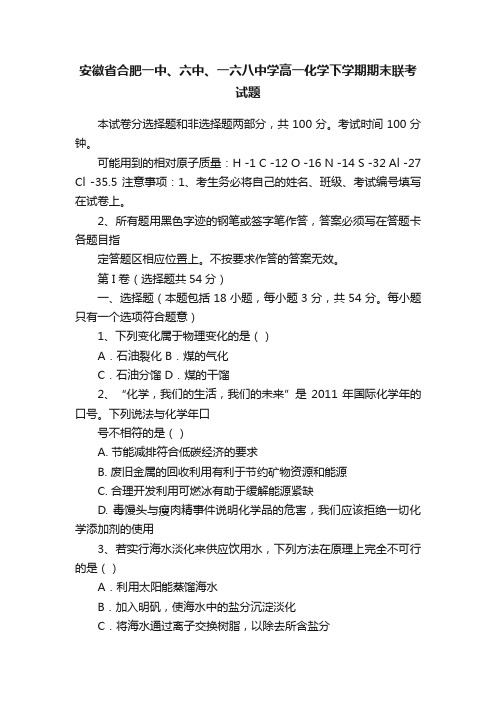 安徽省合肥一中、六中、一六八中学高一化学下学期期末联考试题

本试卷分选择题和非选择题两部分，共 100 分。考试时间 100 分钟。

可能用到的相对原子质量：H -1 C -12 O -16 N -14 S -32 Al -27 Cl -35.5 注意事项：1、考生务必将自己的姓名、班级、考试编号填写在试卷上。

2、所有题用黑色字迹的钢笔或签字笔作答，答案必须写在答题卡各题目指

定答题区相应位置上。不按要求作答的答案无效。

第 I 卷（选择题共 54 分）

一、选择题（本题包括 18 小题，每小题 3 分，共 54 分。每小题只有一个选项符合题意）

1、下列变化属于物理变化的是（ ）

A．石油裂化 B．煤的气化

C．石油分馏 D．煤的干馏

2、“化学，我们的生活，我们的未来”是 2011 年国际化学年的口号。下列说法与化学年口

号不相符的是（ ）

A. 节能减排符合低碳经济的要求

B. 废旧金属的回收利用有利于节约矿物资源和能源

C. 合理开发利用可燃冰有助于缓解能源紧缺

D. 毒馒头与瘦肉精事件说明化学品的危害，我们应该拒绝一切化学添加剂的使用

3、若实行海水淡化来供应饮用水，下列方法在原理上完全不可行的是（ ）

A．利用太阳能蒸馏海水

B．加入明矾，使海水中的盐分沉淀淡化

C．将海水通过离子交换树脂，以除去所含盐分